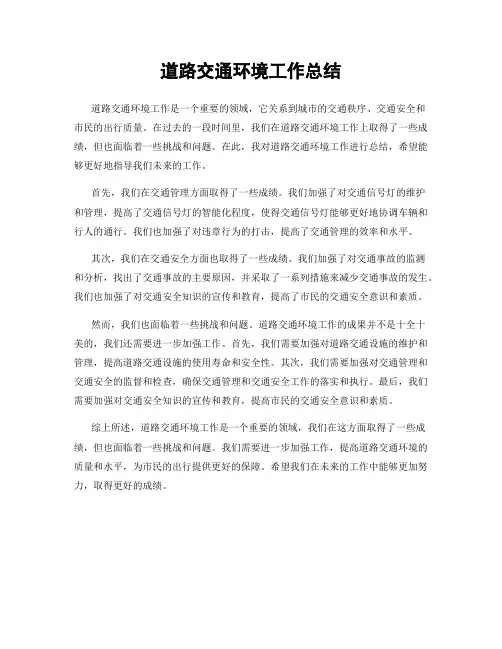 道路交通环境工作总结

道路交通环境工作是一个重要的领域，它关系到城市的交通秩序、交通安全和市民的出行质量。在过去的一段时间里，我们在道路交通环境工作上取得了一些成绩，但也面临着一些挑战和问题。在此，我对道路交通环境工作进行总结，希望能够更好地指导我们未来的工作。

首先，我们在交通管理方面取得了一些成绩。我们加强了对交通信号灯的维护和管理，提高了交通信号灯的智能化程度，使得交通信号灯能够更好地协调车辆和行人的通行。我们也加强了对违章行为的打击，提高了交通管理的效率和水平。

其次，我们在交通安全方面也取得了一些成绩。我们加强了对交通事故的监测和分析，找出了交通事故的主要原因，并采取了一系列措施来减少交通事故的发生。我们也加强了对交通安全知识的宣传和教育，提高了市民的交通安全意识和素质。

然而，我们也面临着一些挑战和问题。道路交通环境工作的成果并不是十全十美的，我们还需要进一步加强工作。首先，我们需要加强对道路交通设施的维护和管理，提高道路交通设施的使用寿命和安全性。其次，我们需要加强对交通管理和交通安全的监督和检查，确保交通管理和交通安全工作的落实和执行。最后，我们需要加强对交通安全知识的宣传和教育，提高市民的交通安全意识和素质。

综上所述，道路交通环境工作是一个重要的领域，我们在这方面取得了一些成绩，但也面临着一些挑战和问题。我们需要进一步加强工作，提高道路交通环境的质量和水平，为市民的出行提供更好的保障。希望我们在未来的工作中能够更加努力，取得更好的成绩。